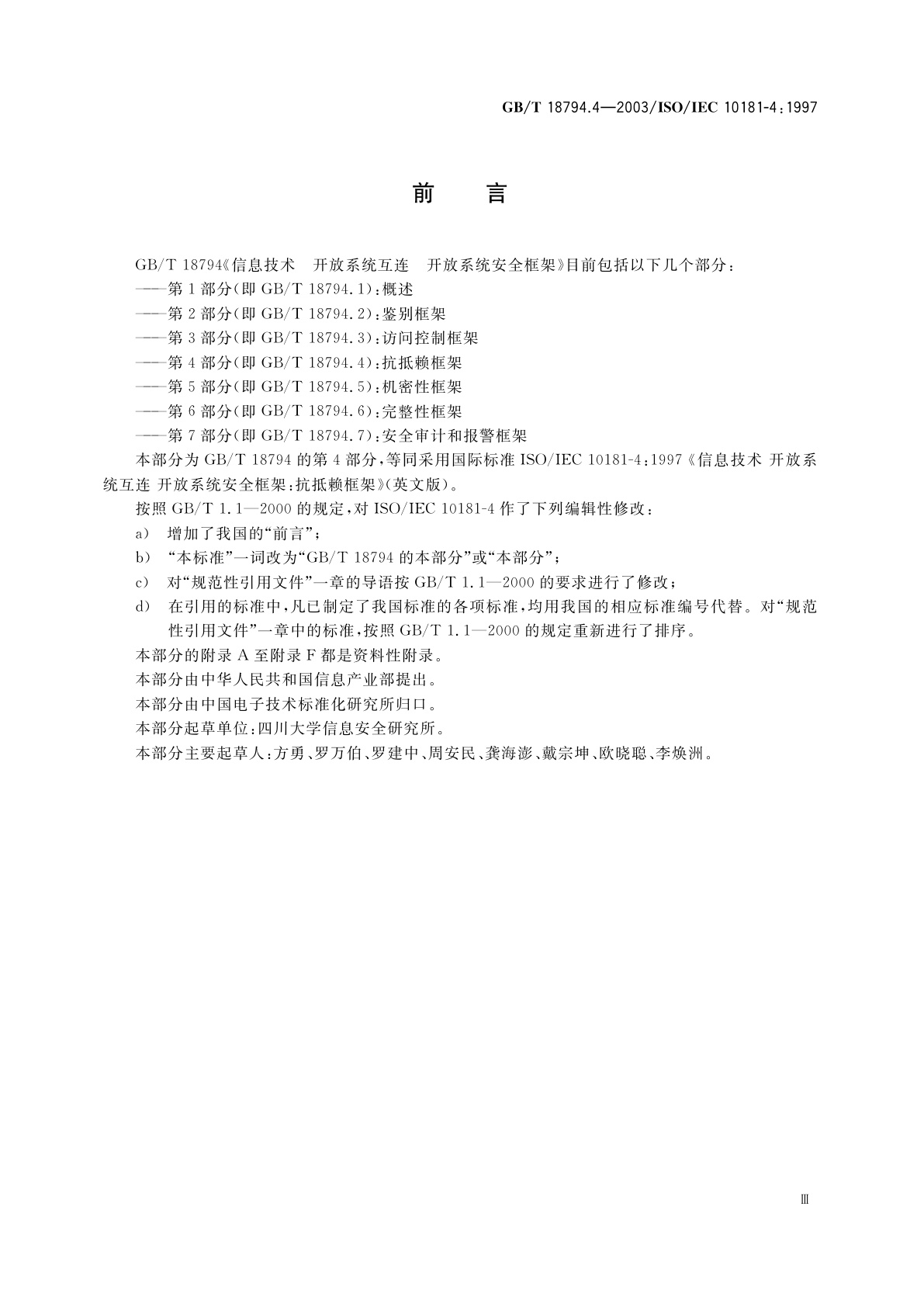 GB/T 18794.4—2003/ISO/IEC 10181-4:1997

前　言

GB/T 18794《信息技术　开放系统互连　开放系统安全框架》目前包括以下几个部分：

——第1部分(即GB/T 18794.1)：概述

——第2部分(即GB/T 18794.2)：鉴别框架

——第3部分(即GB/T 18794.3)：访问控制框架

——第4部分(即GB/T 18794.4)：抗抵赖框架

——第5部分(即GB/T 18794.5)：机密性框架

——第6部分(即GB/T 18794.6)：完整性框架

——第7部分(即GB/T 18794.7)：安全审计和报警框架

本部分为GB/T 18794的第4部分，等同采用国际标准ISO/IEC 10181-4:1997《信息技术 开放系统互连 开放系统安全框架:抗抵赖框架》(英文版)。

按照GB/T 1.1—2000的规定，对ISO/IEC 10181-4作了下列编辑性修改：

a)　增加了我国的“前言”；

b)　“本标准”一词改为“GB/T 18794的本部分”或“本部分”；

c)　对“规范性引用文件”一章的导语按GB/T 1.1—2000的要求进行了修改；

d)　在引用的标准中，凡已制定了我国标准的各项标准，均用我国的相应标准编号代替。对“规范性引用文件”一章中的标准，按照GB/T 1.1—2000的规定重新进行了排序。

本部分的附录A至附录F都是资料性附录。

本部分由中华人民共和国信息产业部提出。

本部分由中国电子技术标准化研究所归口。

本部分起草单位：四川大学信息安全研究所。

本部分主要起草人：方勇、罗万伯、罗建中、周安民、龚海澎、戴宗坤、欧晓聪、李焕洲。

Ⅲ